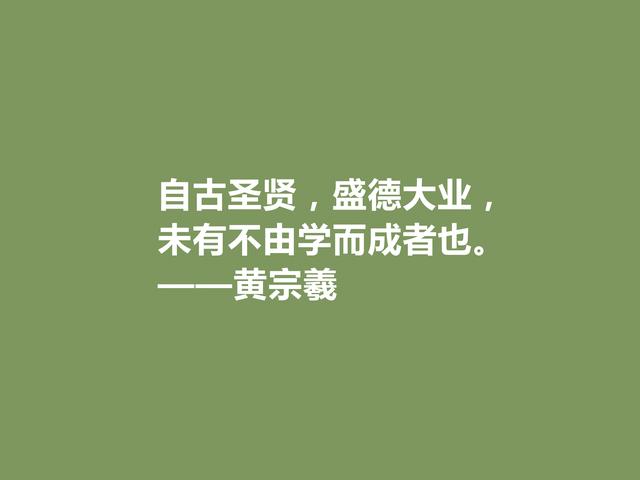 自古圣贤，盛德大业，
未有不由学而成者也。
——黄宗羲